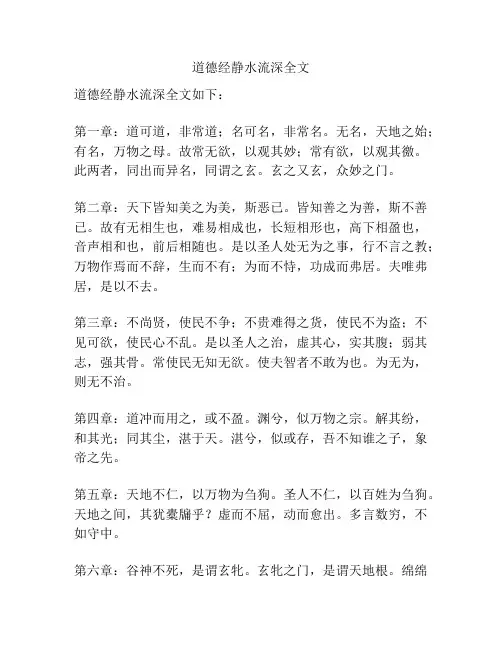 道德经静水流深全文

道德经静水流深全文如下：

第一章：道可道，非常道；名可名，非常名。无名，天地之始；有名，万物之母。故常无欲，以观其妙；常有欲，以观其徼。此两者，同出而异名，同谓之玄。玄之又玄，众妙之门。

第二章：天下皆知美之为美，斯恶已。皆知善之为善，斯不善已。故有无相生也，难易相成也，长短相形也，高下相盈也，音声相和也，前后相随也。是以圣人处无为之事，行不言之教；万物作焉而不辞，生而不有；为而不恃，功成而弗居。夫唯弗居，是以不去。

第三章：不尚贤，使民不争；不贵难得之货，使民不为盗；不见可欲，使民心不乱。是以圣人之治，虚其心，实其腹；弱其志，强其骨。常使民无知无欲。使夫智者不敢为也。为无为，则无不治。

第四章：道冲而用之，或不盈。渊兮，似万物之宗。解其纷，和其光；同其尘，湛于天。湛兮，似或存，吾不知谁之子，象帝之先。

第五章：天地不仁，以万物为刍狗。圣人不仁，以百姓为刍狗。天地之间，其犹橐籥乎？虚而不屈，动而愈出。多言数穷，不如守中。

第六章：谷神不死，是谓玄牝。玄牝之门，是谓天地根。绵绵